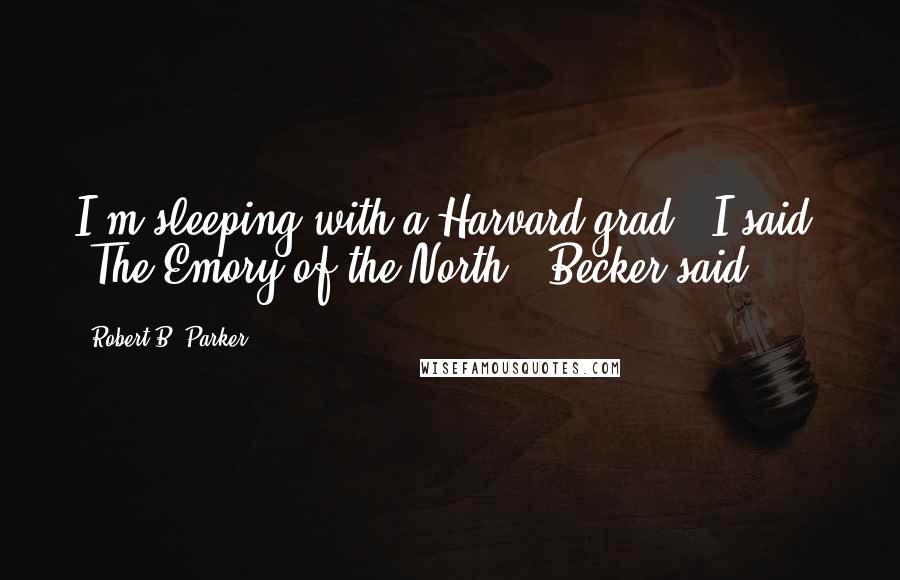 I'm sleeping with a Harvard grad," I said. "The Emory of the North," Becker said.

Robert B. Parker

WISEFAMOUSQUOTES.COM